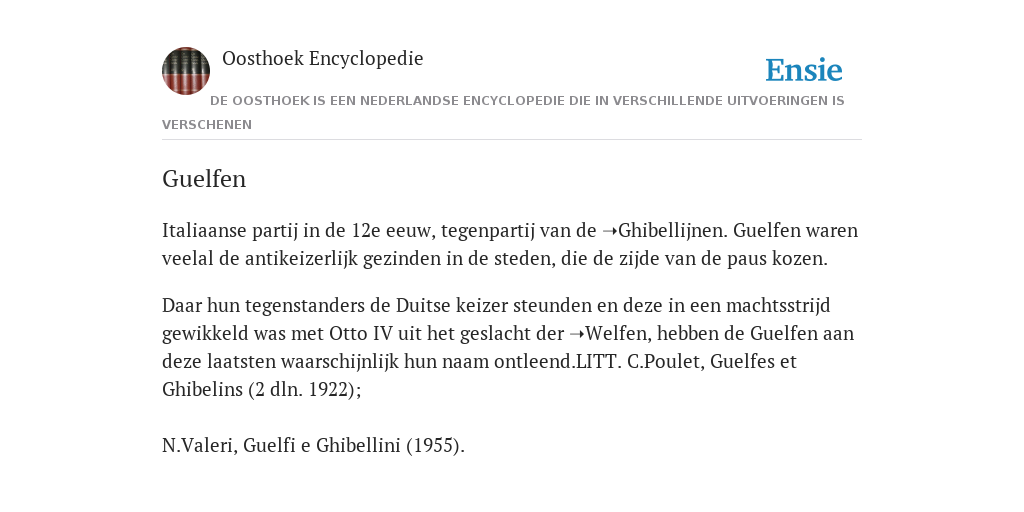 Oosthoek Encyclopedie

Ensie

DE OOSTHOEK IS EEN NEDERLANDSE ENCYCLOPEDIE DIE IN VERSCHILLENDE UITVOERINGEN IS VERSCHENEN

Guelfen

Italiaanse partij in de 12e eeuw, tegenpartij van de ➝Ghibellijnen. Guelfen waren veelal de antikeizerlijk gezinden in de steden, die de zijde van de paus kozen.

Daar hun tegenstanders de Duitse keizer steunden en deze in een machtsstrijd gewikkeld was met Otto IV uit het geslacht der ➝Welfen, hebben de Guelfen aan deze laatsten waarschijnlijk hun naam ontleend.LITT. C.Poulet, Guelfes et Ghibelins (2 dln. 1922);

N.Valeri, Guelfi e Ghibellini (1955).